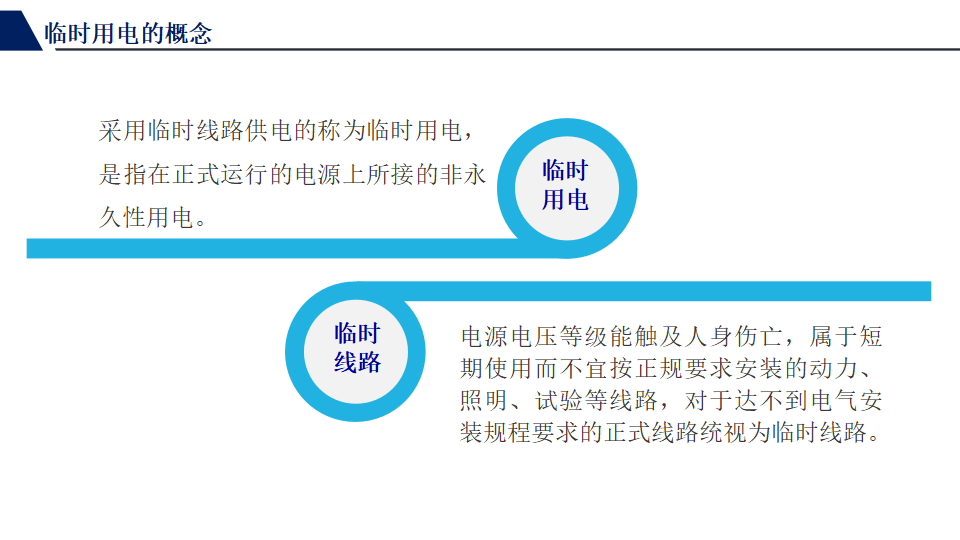 临时用电的概念

采用临时线路供电的称为临时用电，是指在正式运行的电源上所接的非永久性用电。

临时
用电

临时
线路

电源电压等级能触及人身伤亡，属于短期使用而不宜按正规要求安装的动力、照明、试验等线路，对于达不到电气安装规程要求的正式线路统视为临时线路。